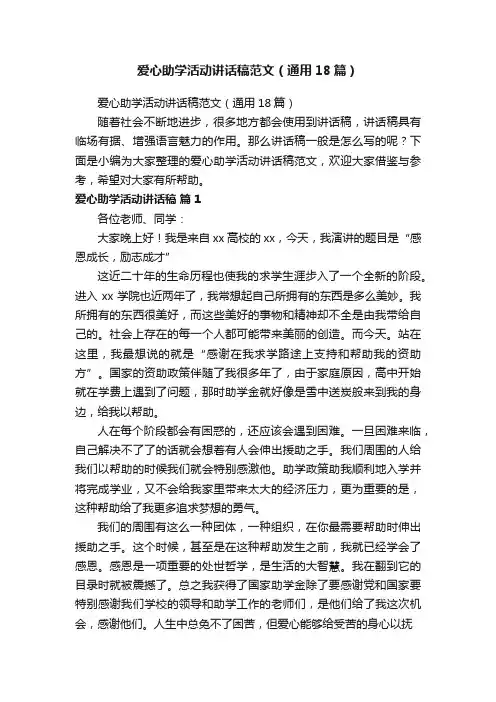 爱心助学活动讲话稿范文（通用18篇）

爱心助学活动讲话稿范文（通用18篇）

随着社会不断地进步，很多地方都会使用到讲话稿，讲话稿具有临场有据、增强语言魅力的作用。那么讲话稿一般是怎么写的呢？下面是小编为大家整理的爱心助学活动讲话稿范文，欢迎大家借鉴与参考，希望对大家有所帮助。

爱心助学活动讲话稿 篇1

各位老师、同学：

大家晚上好！我是来自xx高校的xx，今天，我演讲的题目是“感恩成长，励志成才”

这近二十年的生命历程也使我的求学生涯步入了一个全新的阶段。进入xx学院也近两年了，我常想起自己所拥有的东西是多么美妙。我所拥有的东西很美好，而这些美好的事物和精神却不全是由我带给自己的。社会上存在的每一个人都可能带来美丽的创造。而今天。站在这里，我最想说的就是“感谢在我求学路途上支持和帮助我的资助方”。国家的资助政策伴随了我很多年了，由于家庭原因，高中开始就在学费上遇到了问题，那时助学金就好像是雪中送炭般来到我的身边，给我以帮助。

人在每个阶段都会有困惑的，还应该会遇到困难。一旦困难来临，自己解决不了了的话就会想着有人会伸出援助之手。我们周围的人给我们以帮助的时候我们就会特别感激他。助学政策助我顺利地入学并将完成学业，又不会给我家里带来太大的经济压力，更为重要的是，这种帮助给了我更多追求梦想的勇气。

我们的周围有这么一种团体，一种组织，在你最需要帮助时伸出援助之手。这个时候，甚至是在这种帮助发生之前，我就已经学会了感恩。感恩是一项重要的处世哲学，是生活的大智慧。我在翻到它的目录时就被震撼了。总之我获得了国家助学金除了要感谢党和国家要特别感谢我们学校的领导和助学工作的老师们，是他们给了我这次机会，感谢他们。人生中总免不了困苦，但爱心能够给受苦的身心以抚